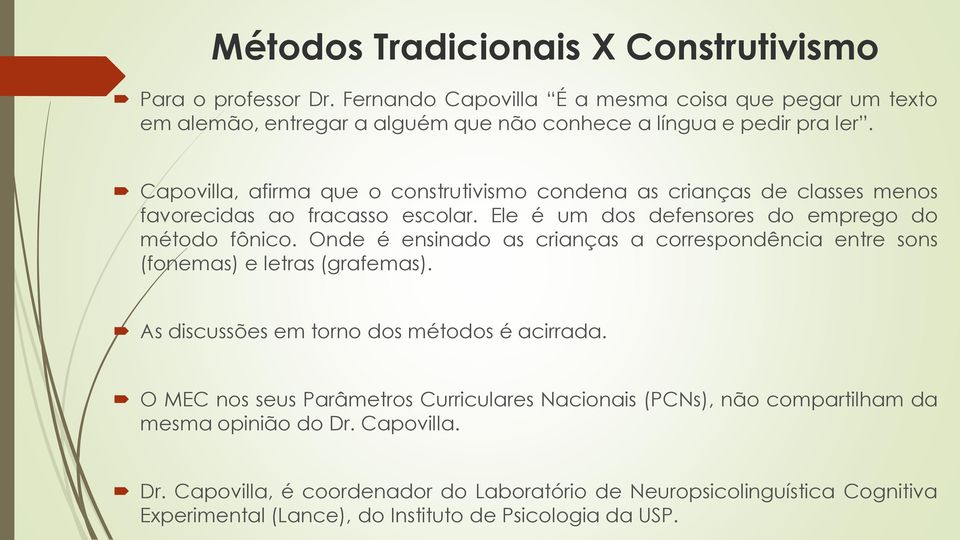 Métodos Tradicionais X Construtivismo

Para o professor Dr. Fernando Capovilla “É a mesma coisa que pegar um texto em alemão, entregar a alguém que não conhece a língua e pedir pra ler”.

Capovilla, afirma que o construtivismo condena as crianças de classes menos favorecidas ao fracasso escolar. Ele é um dos defensores do emprego do método fônico. Onde é ensinado as crianças a correspondência entre sons (fonemas) e letras (grafemas).

As discussões em torno dos métodos é acirrada.

O MEC nos seus Parâmetros Curriculares Nacionais (PCNs), não compartilham da mesma opinião do Dr. Capovilla.

Dr. Capovilla, é coordenador do Laboratório de Neuropsicolinguística Cognitiva Experimental (Lance), do Instituto de Psicologia da USP.